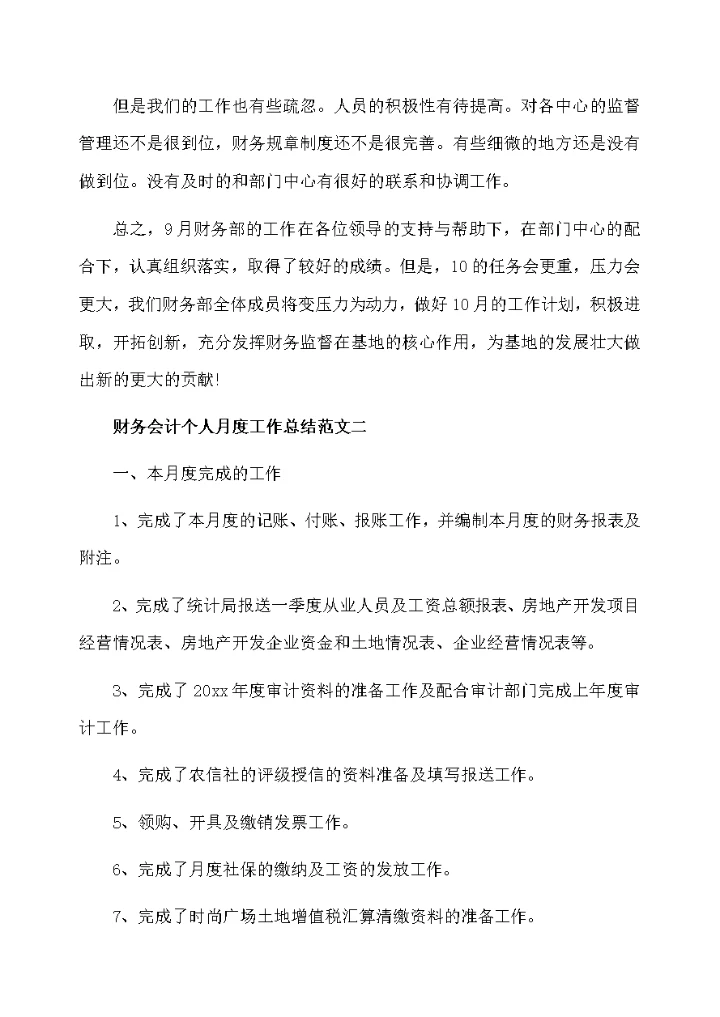 但是我们的工作也有些疏忽。人员的积极性有待提高。对各中心的监督管理还不是很到位，财务规章制度还不是很完善。有些细微的地方还是没有做到位。没有及时的和部门中心有很好的联系和协调工作。

总之，9月财务部的工作在各位领导的支持与帮助下，在部门中心的配合下，认真组织落实，取得了较好的成绩。但是，10的任务会更重，压力会更大，我们财务部全体成员将变压力为动力，做好10月的工作计划，积极进取，开拓创新，充分发挥财务监督在基地的核心作用，为基地的发展壮大做出新的更大的贡献!

财务会计个人月度工作总结范文二

一、本月度完成的工作

1、完成了本月度的记账、付账、报账工作，并编制本月度的财务报表及附注。

2、完成了统计局报送一季度从业人员及工资总额报表、房地产开发项目经营情况表、房地产开发企业资金和土地情况表、企业经营情况表等。

3、完成了20xx年度审计资料的准备工作及配合审计部门完成上年度审计工作。

4、完成了农信社的评级授信的资料准备及填写报送工作。

5、领购、开具及缴销发票工作。

6、完成了月度社保的缴纳及工资的发放工作。

7、完成了时尚广场土地增值税汇算清缴资料的准备工作。